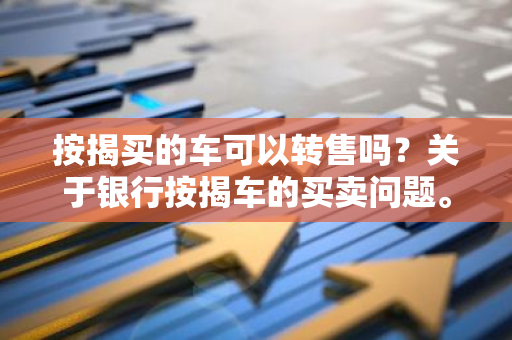 按揭买的车可以转售吗？关于银行按揭车的买卖问题。